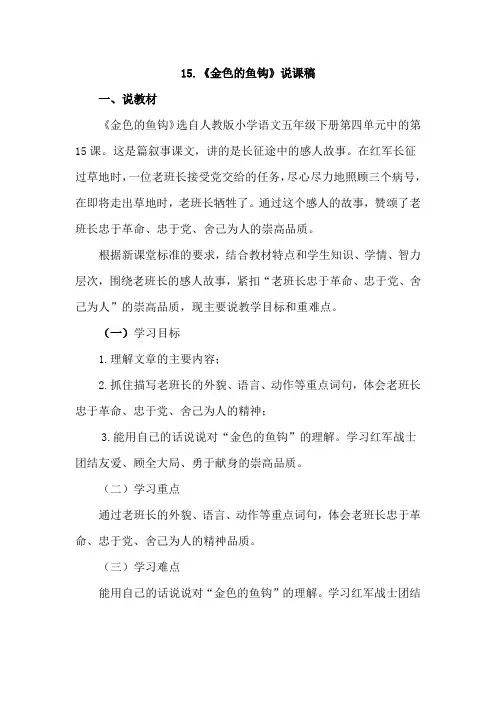 15.《金色的鱼钩》说课稿

一、说教材

《金色的鱼钩》选自人教版小学语文五年级下册第四单元中的第15课。这是篇叙事课文，讲的是长征途中的感人故事。在红军长征过草地时，一位老班长接受党交给的任务，尽心尽力地照顾三个病号，在即将走出草地时，老班长牺牲了。通过这个感人的故事，赞颂了老班长忠于革命、忠于党、舍己为人的崇高品质。

根据新课堂标准的要求，结合教材特点和学生知识、学情、智力层次，围绕老班长的感人故事，紧扣“老班长忠于革命、忠于党、舍己为人”的崇高品质，现主要说教学目标和重难点。

（一）学习目标

1.理解文章的主要内容；

2.抓住描写老班长的外貌、语言、动作等重点词句，体会老班长忠于革命、忠于党、舍己为人的精神；

3.能用自己的话说说对“金色的鱼钩”的理解。学习红军战士团结友爱、顾全大局、勇于献身的崇高品质。

（二）学习重点

通过老班长的外貌、语言、动作等重点词句，体会老班长忠于革命、忠于党、舍己为人的精神品质。

（三）学习难点

能用自己的话说说对“金色的鱼钩”的理解。学习红军战士团结